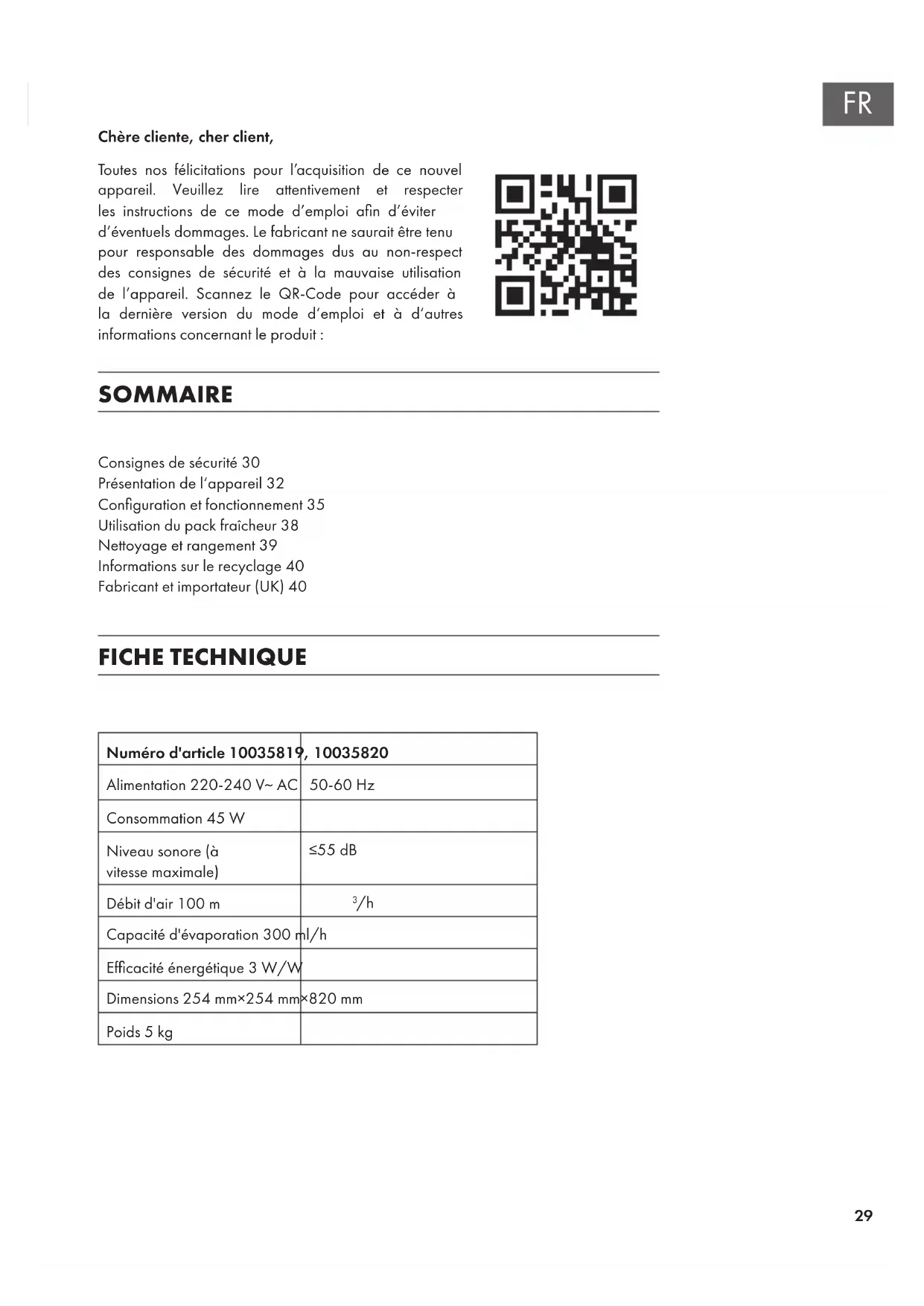 FR

Chère cliente, cher client,

Toutes nos félicitations pour l'acquisition de ce nouvel appareil. Veuillez lire attentivement et respecter les instructions de ce mode d'emploi afin d'éviter d'éventuels dommages. Le fabricant ne saurait être tenu pour responsable des dommages dus au non-respect des consignes de sécurité et à la mauvaise utilisation de l'appareil. Scannez le QR-Code pour accéder à la dernière version du mode d'emploi et à d'autres informations concernant le produit :

SOMMAIRE

Consignes de sécurité 30
Présentation de l'appareil 32
Configuration et fonctionnement 35
Utilisation du pack fraîcheur 38
Nettoyage et rangement 39
Informations sur le recyclage 40
Fabricant et importateur (UK) 40

FICHE TECHNIQUE

| Numéro d'article 10035819, 10035820 | |
|---|---|
| Alimentation 220-240 V~ AC | 50-60 Hz |
| Consommation 45 W | |
| Niveau sonore (à vitesse maximale) | ≤55 dB |
| Débit d'air 100 m | $^3$/h |
| Capacité d'évaporation 300 ml/h | |
| Efficacité énergétique 3 W/W | |
| Dimensions 254 mm×254 mm×820 mm | |
| Poids 5 kg | |

29